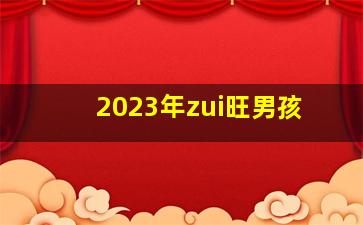 2023年zui旺男孩